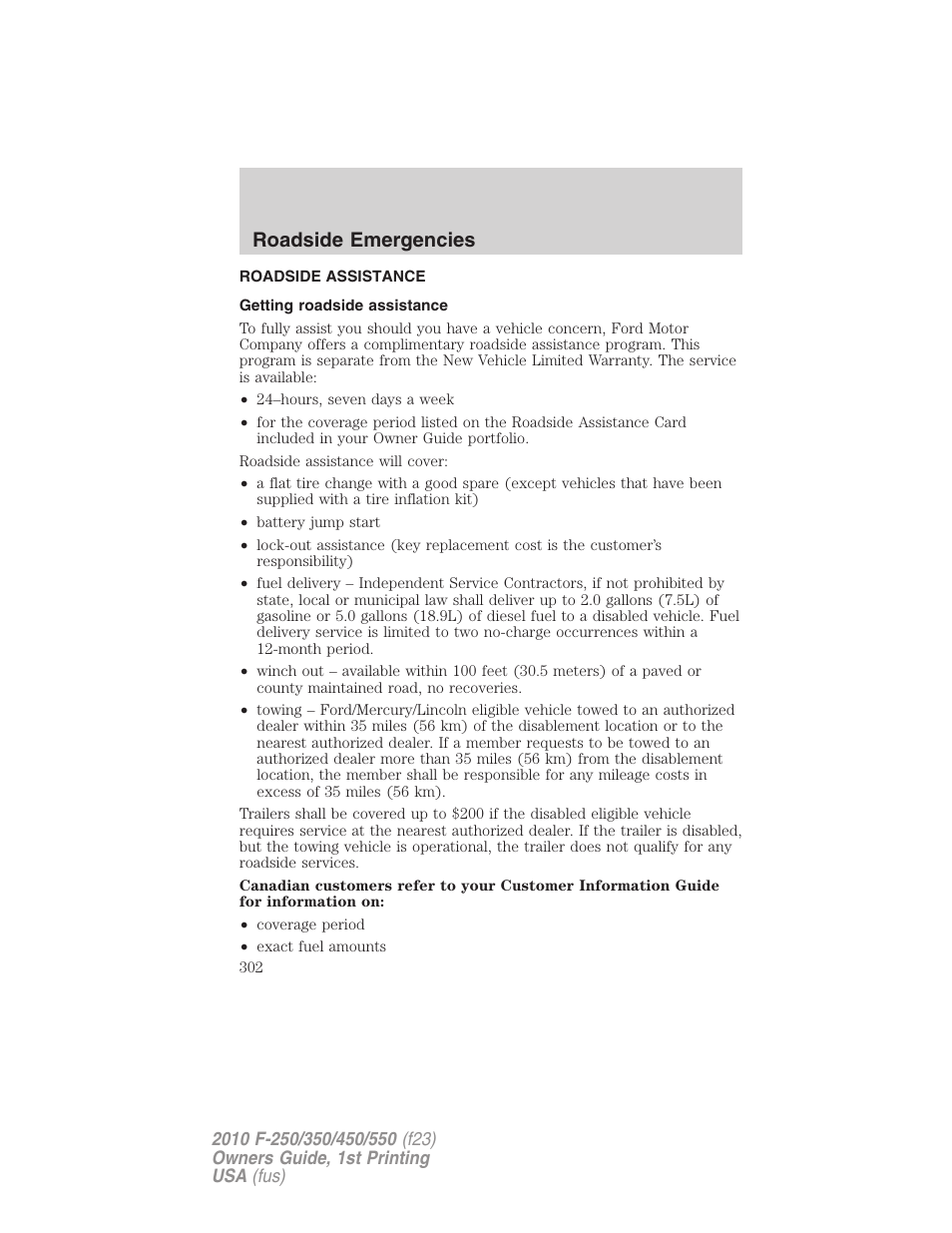 Roadside Emergencies

ROADSIDE ASSISTANCE

Getting roadside assistance

To fully assist you should you have a vehicle concern, Ford Motor Company offers a complimentary roadside assistance program. This program is separate from the New Vehicle Limited Warranty. The service is available:

• 24–hours, seven days a week
• for the coverage period listed on the Roadside Assistance Card included in your Owner Guide portfolio.

Roadside assistance will cover:

• a flat tire change with a good spare (except vehicles that have been supplied with a tire inflation kit)
• battery jump start
• lock-out assistance (key replacement cost is the customer's responsibility)
• fuel delivery – Independent Service Contractors, if not prohibited by state, local or municipal law shall deliver up to 2.0 gallons (7.5L) of gasoline or 5.0 gallons (18.9L) of diesel fuel to a disabled vehicle. Fuel delivery service is limited to two no-charge occurrences within a 12-month period.
• winch out – available within 100 feet (30.5 meters) of a paved or county maintained road, no recoveries.
• towing – Ford/Mercury/Lincoln eligible vehicle towed to an authorized dealer within 35 miles (56 km) of the disablement location or to the nearest authorized dealer. If a member requests to be towed to an authorized dealer more than 35 miles (56 km) from the disablement location, the member shall be responsible for any mileage costs in excess of 35 miles (56 km).

Trailers shall be covered up to $200 if the disabled eligible vehicle requires service at the nearest authorized dealer. If the trailer is disabled, but the towing vehicle is operational, the trailer does not qualify for any roadside services.

Canadian customers refer to your Customer Information Guide for information on:

• coverage period
• exact fuel amounts

302

2010 F-250/350/450/550 (f23)
Owners Guide, 1st Printing
USA (fus)